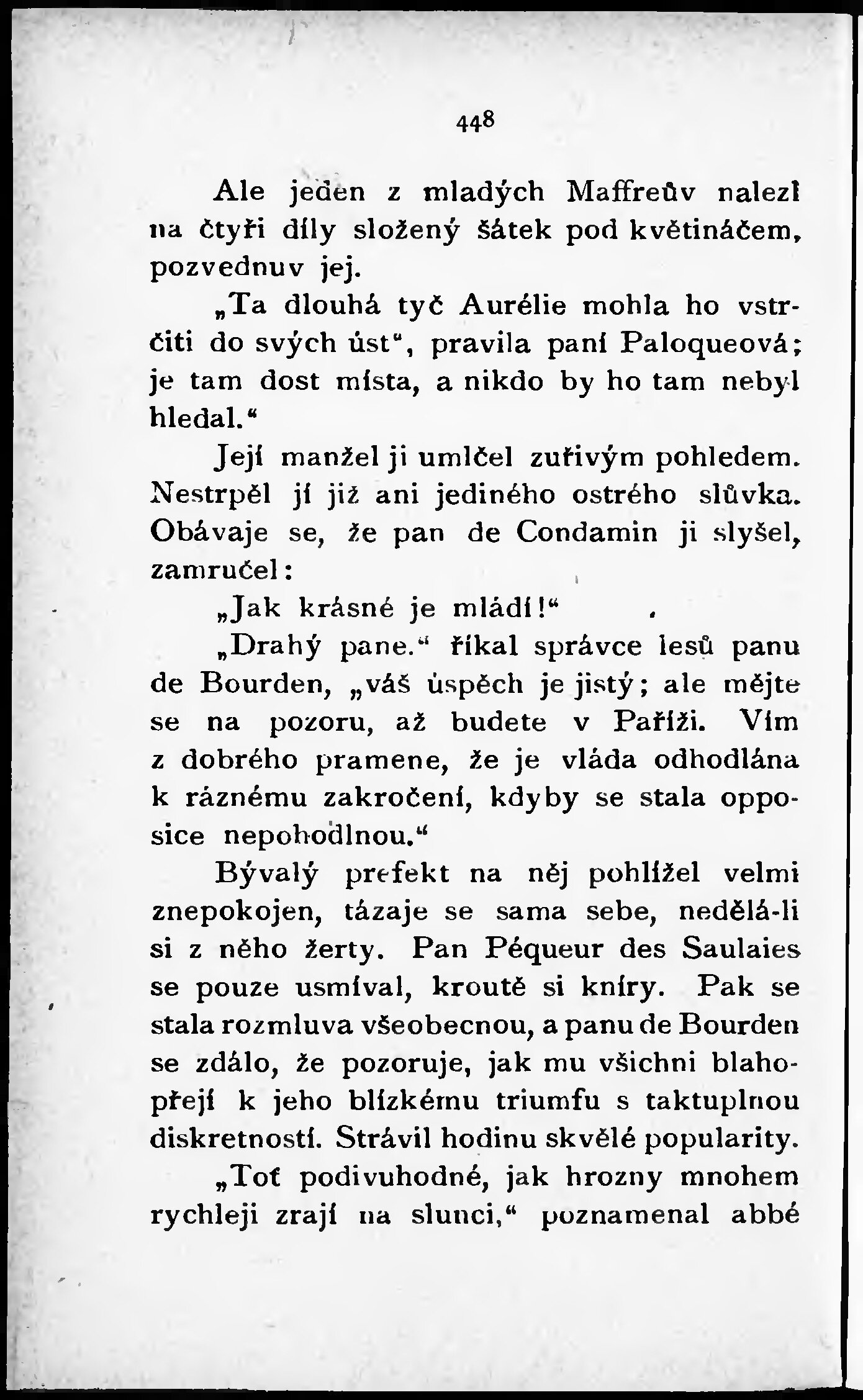 448

Ale jeden z mladých Maffreův nalezl na čtyři díly složený šátek pod květináčem, pozvednuv jej.

„Ta dlouhá tyč Aurélie mohla ho vstrčiti do svých úst“, pravila paní Paloqueová; je tam dost místa, a nikdo by ho tam nebyl hledal.“

Její manžel ji umlčel zuřivým pohledem. Nestrpěl jí již ani jediného ostrého slůvka. Obávaje se, že pan de Condamin ji slyšel, zamručel:

„Jak krásné je mládí!“

„Drahý pane.“ říkal správce lesů panu de Bourden, „váš úspěch je jistý; ale mějte se na pozoru, až budete v Paříži. Vím z dobrého pramene, že je vláda odhodlána k ráznému zakročení, kdyby se stala opposice nepohodlnou.“

Bývalý prefekt na něj pohlížel velmi znepokojen, tázaje se sama sebe, nedělá-li si z něho žerty. Pan Péqueur des Saulaies se pouze usmíval, kroutě si kníry. Pak se stala rozmluva všeobecnou, a panu de Bourden se zdálo, že pozoruje, jak mu všichni blahopřejí k jeho blízkému triumfu s taktuplnou diskretností. Strávil hodinu skvělé popularity.

„Toť podivuhodné, jak hrozny mnohem rychleji zrají na slunci,“ poznamenal abbé